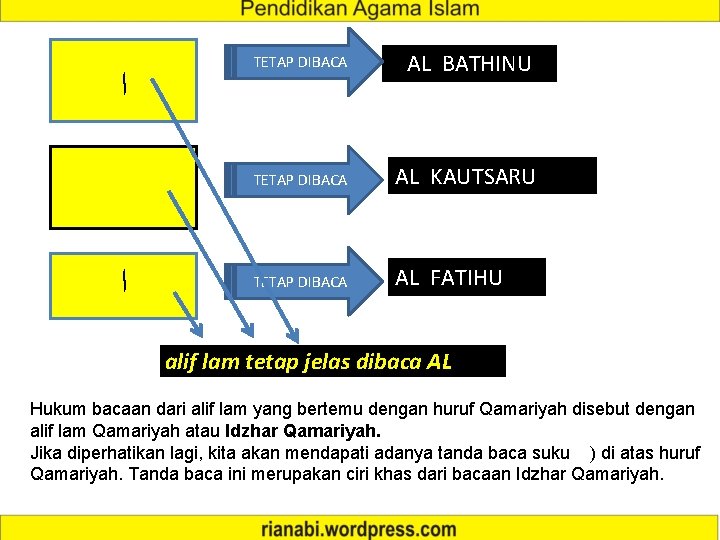 Pendidikan Agama Islam

ا

TETAP DIBACA

AL BATHINU

TETAP DIBACA

AL KAUTSARU

ا

TETAP DIBACA

AL FATIHU

alif lam tetap jelas dibaca AL

Hukum bacaan dari alif lam yang bertemu dengan huruf Qamariyah disebut dengan alif lam Qamariyah atau **Idzhar Qamariyah.**
Jika diperhatikan lagi, kita akan mendapati adanya tanda baca suku ) di atas huruf Qamariyah. Tanda baca ini merupakan ciri khas dari bacaan Idzhar Qamariyah.

rianabi.wordpress.com